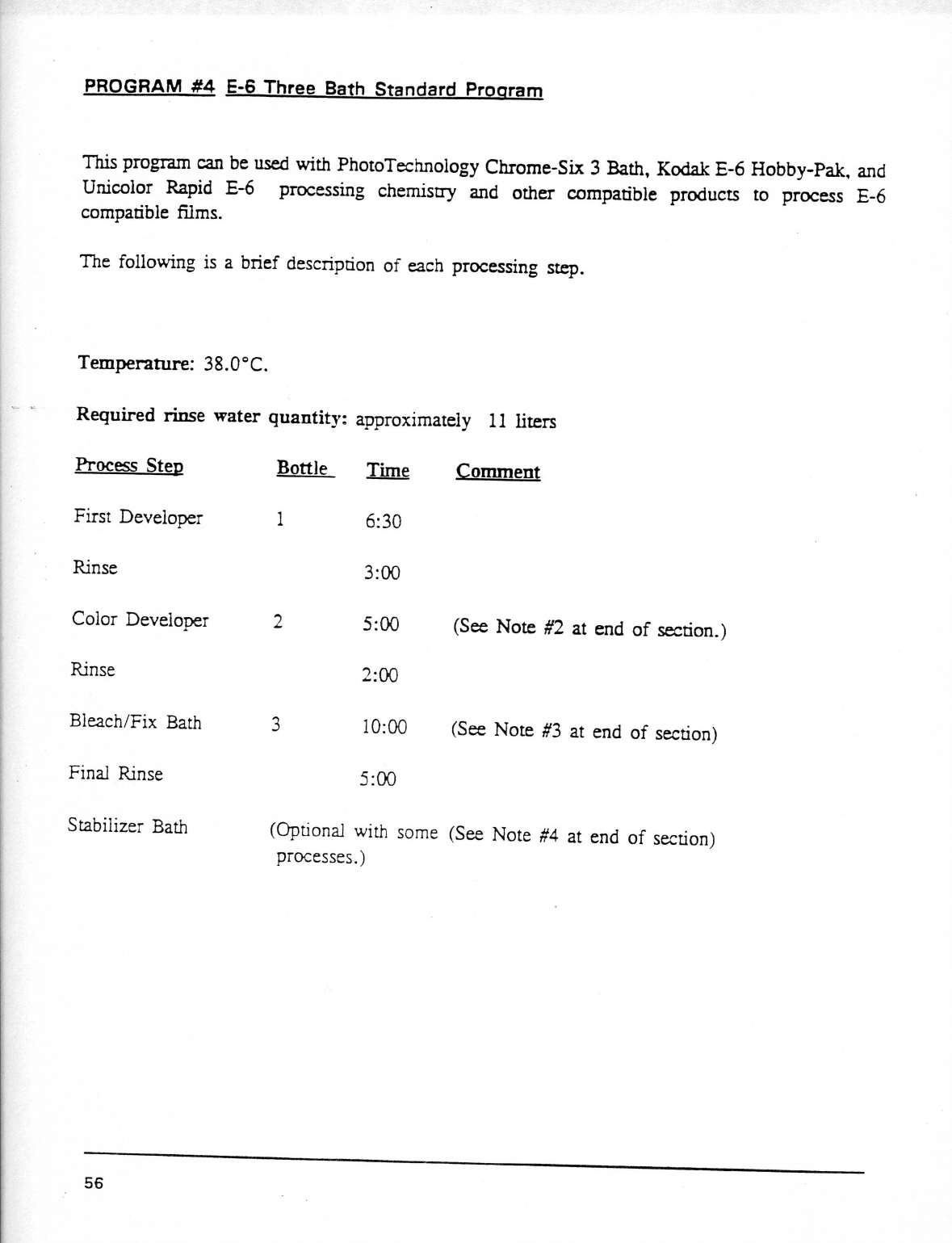 PROGRAM #4 E-6 Three Bath Standard Program

This program can be used with PhotoTechnology Chrome-Six 3 Bath, Kodak E-6 Hobby-Pak, and Unicolor Rapid E-6 processing chemistry and other compatible products to process E-6 compatible films.

The following is a brief description of each processing step.

Temperature: 38.0°C.

Required rinse water quantity: approximately 11 liters

| Process Step | Bottle | Time | Comment |
|---|---|---|---|
| First Developer | 1 | 6:30 | |
| Rinse | | 3:00 | |
| Color Developer | 2 | 5:00 | (See Note #2 at end of section.) |
| Rinse | | 2:00 | |
| Bleach/Fix Bath | 3 | 10:00 | (See Note #3 at end of section) |
| Final Rinse | | 5:00 | |
| Stabilizer Bath | (Optional with some processes.) | | (See Note #4 at end of section) |

56